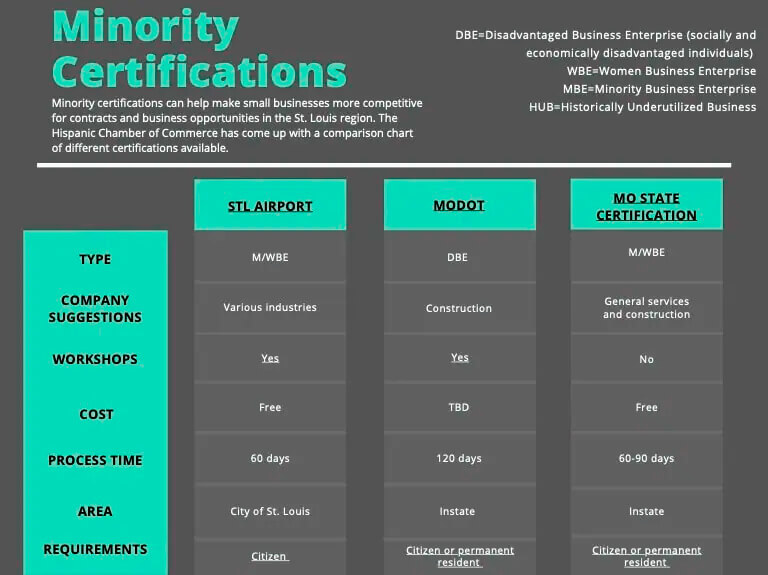 Minority Certifications

Minority certifications can help make small businesses more competitive for contracts and business opportunities in the St. Louis region. The Hispanic Chamber of Commerce has come up with a comparison chart of different certifications available.

DBE=Disadvantaged Business Enterprise (socially and economically disadvantaged individuals)
WBE=Women Business Enterprise
MBE=Minority Business Enterprise
HUB=Historically Underutilized Business

| | STL AIRPORT | MODOT | MO STATE CERTIFICATION |
|---|---|---|---|
| TYPE | M/WBE | DBE | M/WBE |
| COMPANY SUGGESTIONS | Various industries | Construction | General services and construction |
| WORKSHOPS | Yes | Yes | No |
| COST | Free | TBD | Free |
| PROCESS TIME | 60 days | 120 days | 60-90 days |
| AREA | City of St. Louis | Instate | Instate |
| REQUIREMENTS | Citizen | Citizen or permanent resident | Citizen or permanent resident |